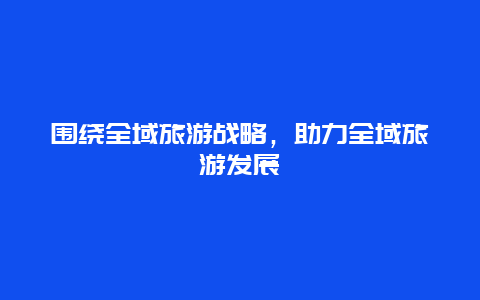 围绕全域旅游战略，助力全域旅游发展